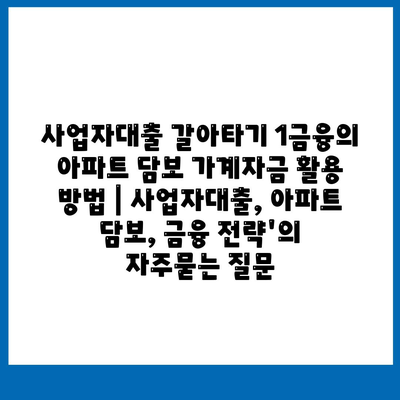 사업자대출 갈아타기 1금융의 아파트 담보 가계자금 활용 방법 | 사업자대출, 아파트 담보, 금융 전략'의 자주묻는 질문